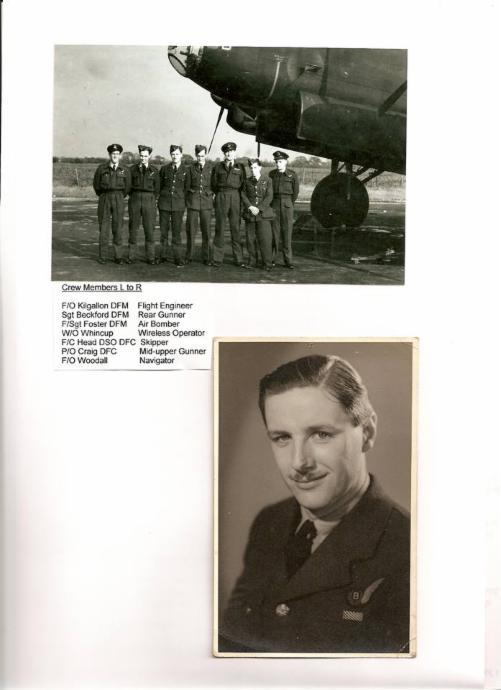 Crew Members L to R

F/O Kilgallon DFM Flight Engineer
Sgt Beckford DFM Rear Gunner
F/Sgt Foster DFM Air Bomber
W/O Whincup Wireless Operator
F/C Head DSO DFC Skipper
P/O Craig DFC Mid-upper Gunner
F/O Woodall Navigator